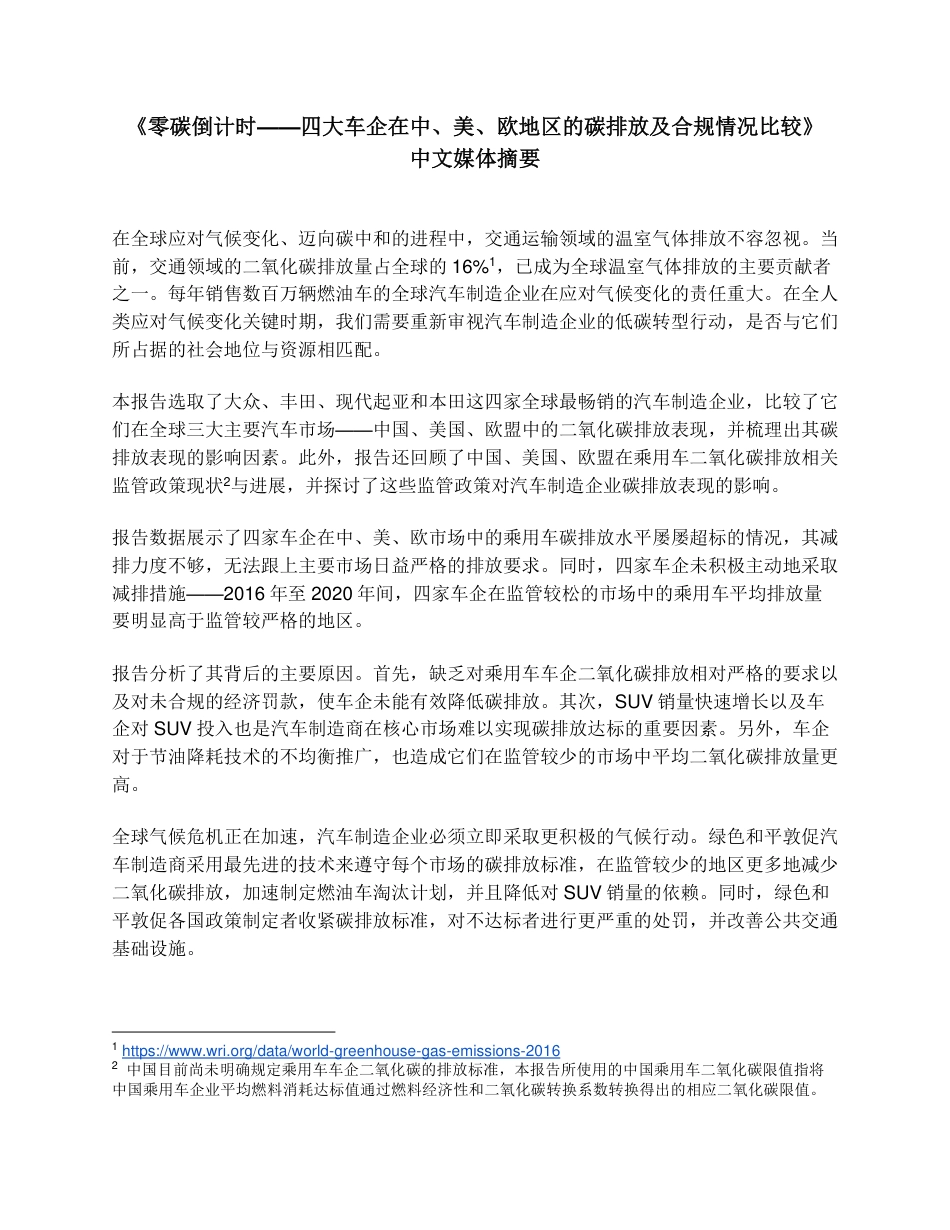 《零碳倒计时——四大车企在中、美、欧地区的碳排放及合规情况比较》
中文媒体摘要

在全球应对气候变化、迈向碳中和的进程中，交通运输领域的温室气体排放不容忽视。当前，交通领域的二氧化碳排放量占全球的 16%$^1$，已成为全球温室气体排放的主要贡献者之一。每年销售数百万辆燃油车的全球汽车制造企业在应对气候变化的责任重大。在全人类应对气候变化关键时期，我们需要重新审视汽车制造企业的低碳转型行动，是否与它们所占据的社会地位与资源相匹配。

本报告选取了大众、丰田、现代起亚和本田这四家全球最畅销的汽车制造企业，比较了它们在全球三大主要汽车市场——中国、美国、欧盟中的二氧化碳排放表现，并梳理出其碳排放表现的影响因素。此外，报告还回顾了中国、美国、欧盟在乘用车二氧化碳排放相关监管政策现状$^2$与进展，并探讨了这些监管政策对汽车制造企业碳排放表现的影响。

报告数据展示了四家车企在中、美、欧市场中的乘用车碳排放水平屡屡超标的情况，其减排力度不够，无法跟上主要市场日益严格的排放要求。同时，四家车企未积极主动地采取减排措施——2016 年至 2020 年间，四家车企在监管较松的市场中的乘用车平均排放量要明显高于监管较严格的地区。

报告分析了其背后的主要原因。首先，缺乏对乘用车车企二氧化碳排放相对严格的要求以及对未合规的经济罚款，使车企未能有效降低碳排放。其次，SUV 销量快速增长以及车企对 SUV 投入也是汽车制造商在核心市场难以实现碳排放达标的重要因素。另外，车企对于节油降耗技术的不均衡推广，也造成它们在监管较少的市场中平均二氧化碳排放量更高。

全球气候危机正在加速，汽车制造企业必须立即采取更积极的气候行动。绿色和平敦促汽车制造商采用最先进的技术来遵守每个市场的碳排放标准，在监管较少的地区更多地减少二氧化碳排放，加速制定燃油车淘汰计划，并且降低对 SUV 销量的依赖。同时，绿色和平敦促各国政策制定者收紧碳排放标准，对不达标者进行更严重的处罚，并改善公共交通基础设施。

$^1$ https://www.wri.org/data/world-greenhouse-gas-emissions-2016
$^2$ 中国目前尚未明确规定乘用车车企二氧化碳的排放标准，本报告所使用的中国乘用车二氧化碳限值指将中国乘用车企业平均燃料消耗达标值通过燃料经济性和二氧化碳转换系数转换得出的相应二氧化碳限值。